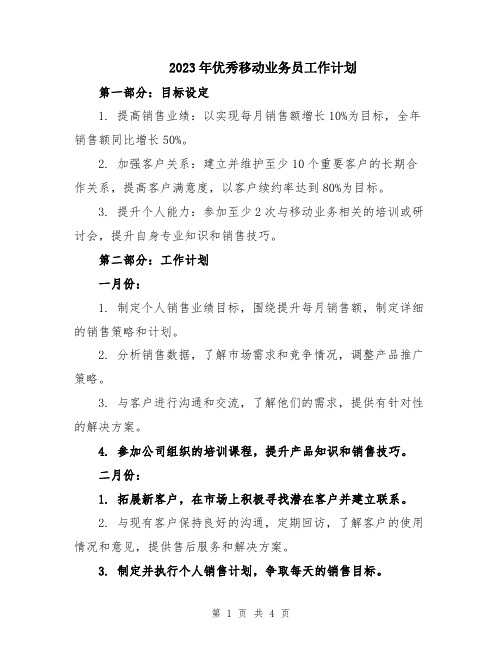 2023年优秀移动业务员工作计划

第一部分：目标设定

1. 提高销售业绩：以实现每月销售额增长10%为目标，全年销售额同比增长50%。

2. 加强客户关系：建立并维护至少10个重要客户的长期合作关系，提高客户满意度，以客户续约率达到80%为目标。

3. 提升个人能力：参加至少2次与移动业务相关的培训或研讨会，提升自身专业知识和销售技巧。

第二部分：工作计划

一月份：

1. 制定个人销售业绩目标，围绕提升每月销售额，制定详细的销售策略和计划。

2. 分析销售数据，了解市场需求和竞争情况，调整产品推广策略。

3. 与客户进行沟通和交流，了解他们的需求，提供有针对性的解决方案。

4. 参加公司组织的培训课程，提升产品知识和销售技巧。

二月份：

1. 拓展新客户，在市场上积极寻找潜在客户并建立联系。

2. 与现有客户保持良好的沟通，定期回访，了解客户的使用情况和意见，提供售后服务和解决方案。

3. 制定并执行个人销售计划，争取每天的销售目标。

第 1 页 共 4 页